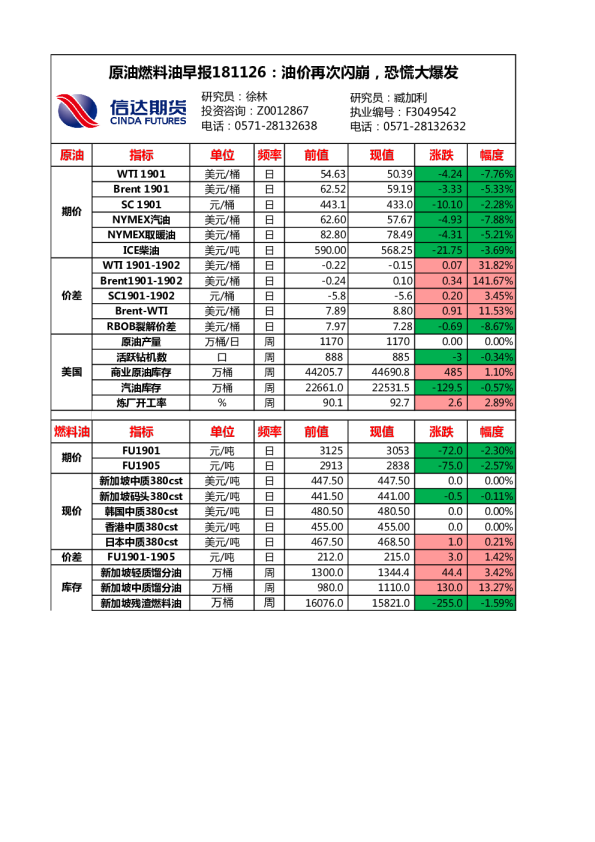 原油燃料油早报181126：油价再次闪崩，恐慌大爆发

信达期货
CINDA FUTURES

研究员：徐林
投资咨询：Z0012867
电话：0571-28132638

研究员：臧加利
执业编号：F3049542
电话：0571-28132632

| 原油 | 指标 | 单位 | 频率 | 前值 | 现值 | 涨跌 | 幅度 |
|---|---|---|---|---|---|---|---|
| 期价 | WTI 1901 | 美元/桶 | 日 | 54.63 | 50.39 | -4.24 | -7.76% |
| | Brent 1901 | 美元/桶 | 日 | 62.52 | 59.19 | -3.33 | -5.33% |
| | SC 1901 | 元/桶 | 日 | 443.1 | 433.0 | -10.10 | -2.28% |
| | NYMEX汽油 | 美元/桶 | 日 | 62.60 | 57.67 | -4.93 | -7.88% |
| | NYMEX取暖油 | 美元/桶 | 日 | 82.80 | 78.49 | -4.31 | -5.21% |
| | ICE柴油 | 美元/吨 | 日 | 590.00 | 568.25 | -21.75 | -3.69% |
| 价差 | WTI 1901-1902 | 美元/桶 | 日 | -0.22 | -0.15 | 0.07 | 31.82% |
| | Brent1901-1902 | 美元/桶 | 日 | -0.24 | 0.10 | 0.34 | 141.67% |
| | SC1901-1902 | 元/桶 | 日 | -5.8 | -5.6 | 0.20 | 3.45% |
| | Brent-WTI | 美元/桶 | 日 | 7.89 | 8.80 | 0.91 | 11.53% |
| | RBOB裂解价差 | 美元/桶 | 日 | 7.97 | 7.28 | -0.69 | -8.67% |
| 美国 | 原油产量 | 万桶/日 | 周 | 1170 | 1170 | 0.00 | 0.00% |
| | 活跃钻机数 | 口 | 周 | 888 | 885 | -3 | -0.34% |
| | 商业原油库存 | 万桶 | 周 | 44205.7 | 44690.8 | 485 | 1.10% |
| | 汽油库存 | 万桶 | 周 | 22661.0 | 22531.5 | -129.5 | -0.57% |
| | 炼厂开工率 | % | 周 | 90.1 | 92.7 | 2.6 | 2.89% |

| 燃料油 | 指标 | 单位 | 频率 | 前值 | 现值 | 涨跌 | 幅度 |
|---|---|---|---|---|---|---|---|
| 期价 | FU1901 | 元/吨 | 日 | 3125 | 3053 | -72.0 | -2.30% |
| | FU1905 | 元/吨 | 日 | 2913 | 2838 | -75.0 | -2.57% |
| 现价 | 新加坡中质380cst | 美元/吨 | 日 | 447.50 | 447.50 | 0.0 | 0.00% |
| | 新加坡码头380cst | 美元/吨 | 日 | 441.50 | 441.00 | -0.5 | -0.11% |
| | 韩国中质380cst | 美元/吨 | 日 | 480.50 | 480.50 | 0.0 | 0.00% |
| | 香港中质380cst | 美元/吨 | 日 | 455.00 | 455.00 | 0.0 | 0.00% |
| | 日本中质380cst | 美元/吨 | 日 | 467.50 | 468.50 | 1.0 | 0.21% |
| 价差 | FU1901-1905 | 元/吨 | 日 | 212.0 | 215.0 | 3.0 | 1.42% |
| 库存 | 新加坡轻质馏分油 | 万桶 | 周 | 1300.0 | 1344.4 | 44.4 | 3.42% |
| | 新加坡中质馏分油 | 万桶 | 周 | 980.0 | 1110.0 | 130.0 | 13.27% |
| | 新加坡残渣燃料油 | 万桶 | 周 | 16076.0 | 15821.0 | -255.0 | -1.59% |